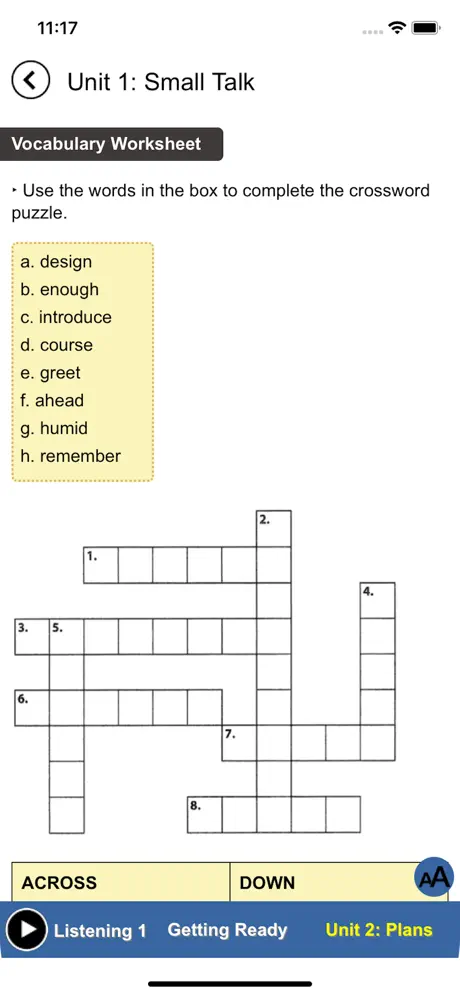 11:17

Unit 1: Small Talk

Vocabulary Worksheet

‣ Use the words in the box to complete the crossword puzzle.

a. design
b. enough
c. introduce
d. course
e. greet
f. ahead
g. humid
h. remember

2.
1.
4.
3. 5.
6.
7.
8.

| ACROSS | DOWN |
|---|---|

AA

Listening 1 Getting Ready Unit 2: Plans